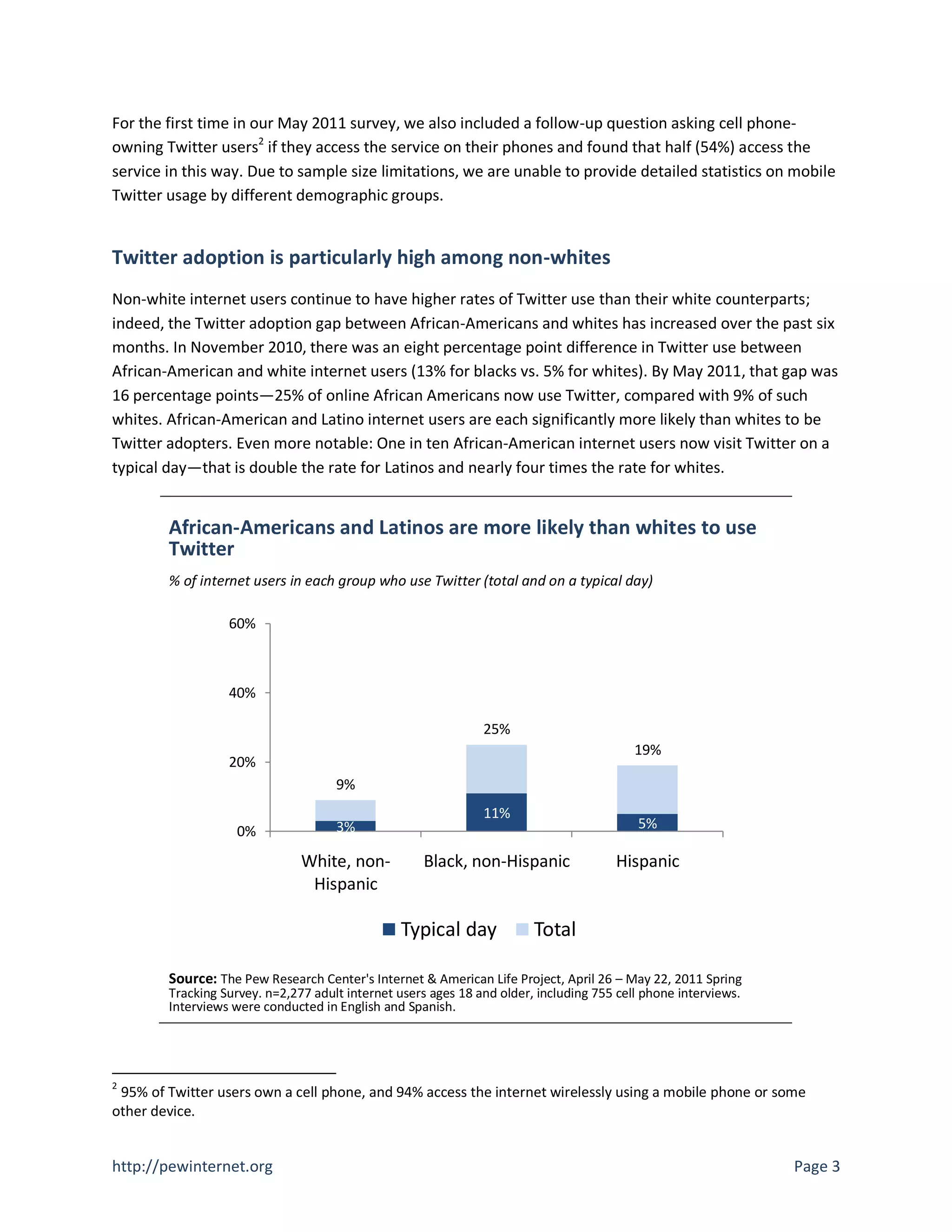 For the first time in our May 2011 survey, we also included a follow-up question asking cell phone-owning Twitter users$^2$ if they access the service on their phones and found that half (54%) access the service in this way. Due to sample size limitations, we are unable to provide detailed statistics on mobile Twitter usage by different demographic groups.

Twitter adoption is particularly high among non-whites

Non-white internet users continue to have higher rates of Twitter use than their white counterparts; indeed, the Twitter adoption gap between African-Americans and whites has increased over the past six months. In November 2010, there was an eight percentage point difference in Twitter use between African-American and white internet users (13% for blacks vs. 5% for whites). By May 2011, that gap was 16 percentage points—25% of online African Americans now use Twitter, compared with 9% of such whites. African-American and Latino internet users are each significantly more likely than whites to be Twitter adopters. Even more notable: One in ten African-American internet users now visit Twitter on a typical day—that is double the rate for Latinos and nearly four times the rate for whites.

African-Americans and Latinos are more likely than whites to use Twitter

% of internet users in each group who use Twitter (total and on a typical day)

60%
40%
20%
0%

9%
3%
25%
11%
19%
5%

White, non-Hispanic
Black, non-Hispanic
Hispanic

Typical day
Total

Source: The Pew Research Center's Internet & American Life Project, April 26 – May 22, 2011 Spring Tracking Survey. n=2,277 adult internet users ages 18 and older, including 755 cell phone interviews. Interviews were conducted in English and Spanish.

$^2$ 95% of Twitter users own a cell phone, and 94% access the internet wirelessly using a mobile phone or some other device.

http://pewinternet.org
Page 3